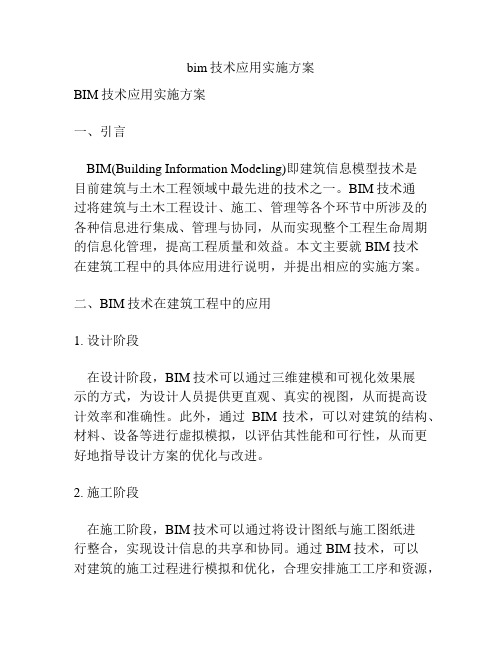 bim 技术应用实施方案

BIM 技术应用实施方案

一、引言

BIM(Building Information Modeling)即建筑信息模型技术是目前建筑与土木工程领域中最先进的技术之一。BIM 技术通过将建筑与土木工程设计、施工、管理等各个环节中所涉及的各种信息进行集成、管理与协同，从而实现整个工程生命周期的信息化管理，提高工程质量和效益。本文主要就 BIM 技术在建筑工程中的具体应用进行说明，并提出相应的实施方案。

二、BIM 技术在建筑工程中的应用

1. 设计阶段

在设计阶段，BIM 技术可以通过三维建模和可视化效果展示的方式，为设计人员提供更直观、真实的视图，从而提高设计效率和准确性。此外，通过 BIM 技术，可以对建筑的结构、材料、设备等进行虚拟模拟，以评估其性能和可行性，从而更好地指导设计方案的优化与改进。

2. 施工阶段

在施工阶段，BIM 技术可以通过将设计图纸与施工图纸进行整合，实现设计信息的共享和协同。通过 BIM 技术，可以对建筑的施工过程进行模拟和优化，合理安排施工工序和资源，